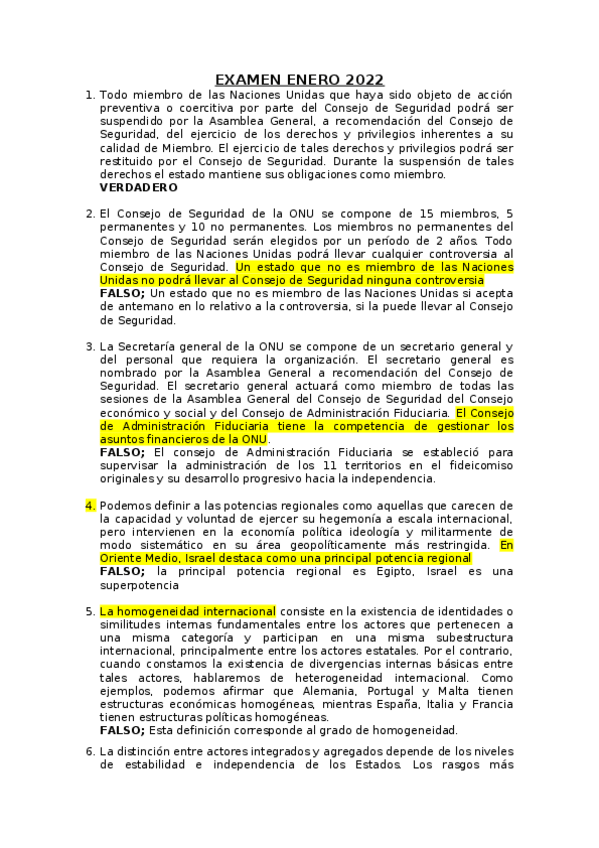 EXAMEN ENERO 2022

1. Todo miembro de las Naciones Unidas que haya sido objeto de acción preventiva o coercitiva por parte del Consejo de Seguridad podrá ser suspendido por la Asamblea General, a recomendación del Consejo de Seguridad, del ejercicio de los derechos y privilegios inherentes a su calidad de Miembro. El ejercicio de tales derechos y privilegios podrá ser restituido por el Consejo de Seguridad. Durante la suspensión de tales derechos el estado mantiene sus obligaciones como miembro.
VERDADERO

2. El Consejo de Seguridad de la ONU se compone de 15 miembros, 5 permanentes y 10 no permanentes. Los miembros no permanentes del Consejo de Seguridad serán elegidos por un período de 2 años. Todo miembro de las Naciones Unidas podrá llevar cualquier controversia al Consejo de Seguridad. Un estado que no es miembro de las Naciones Unidas no podrá llevar al Consejo de Seguridad ninguna controversia
FALSO; Un estado que no es miembro de las Naciones Unidas si acepta de antemano en lo relativo a la controversia, si la puede llevar al Consejo de Seguridad.

3. La Secretaría general de la ONU se compone de un secretario general y del personal que requiera la organización. El secretario general es nombrado por la Asamblea General a recomendación del Consejo de Seguridad. El secretario general actuará como miembro de todas las sesiones de la Asamblea General del Consejo de Seguridad del Consejo económico y social y del Consejo de Administración Fiduciaria. El Consejo de Administración Fiduciaria tiene la competencia de gestionar los asuntos financieros de la ONU.
FALSO; El consejo de Administración Fiduciaria se estableció para supervisar la administración de los 11 territorios en el fideicomiso originales y su desarrollo progresivo hacia la independencia.

4. Podemos definir a las potencias regionales como aquellas que carecen de la capacidad y voluntad de ejercer su hegemonía a escala internacional, pero intervienen en la economía política ideología y militarmente de modo sistemático en su área geopolíticamente más restringida. En Oriente Medio, Israel destaca como una principal potencia regional
FALSO; la principal potencia regional es Egipto, Israel es una superpotencia

5. La homogeneidad internacional consiste en la existencia de identidades o similitudes internas fundamentales entre los actores que pertenecen a una misma categoría y participan en una misma subestructura internacional, principalmente entre los actores estatales. Por el contrario, cuando constamos la existencia de divergencias internas básicas entre tales actores, hablaremos de heterogeneidad internacional. Como ejemplos, podemos afirmar que Alemania, Portugal y Malta tienen estructuras económicas homogéneas, mientras España, Italia y Francia tienen estructuras políticas homogéneas.
FALSO; Esta definición corresponde al grado de homogeneidad.

6. La distinción entre actores integrados y agregados depende de los niveles de estabilidad e independencia de los Estados. Los rasgos más